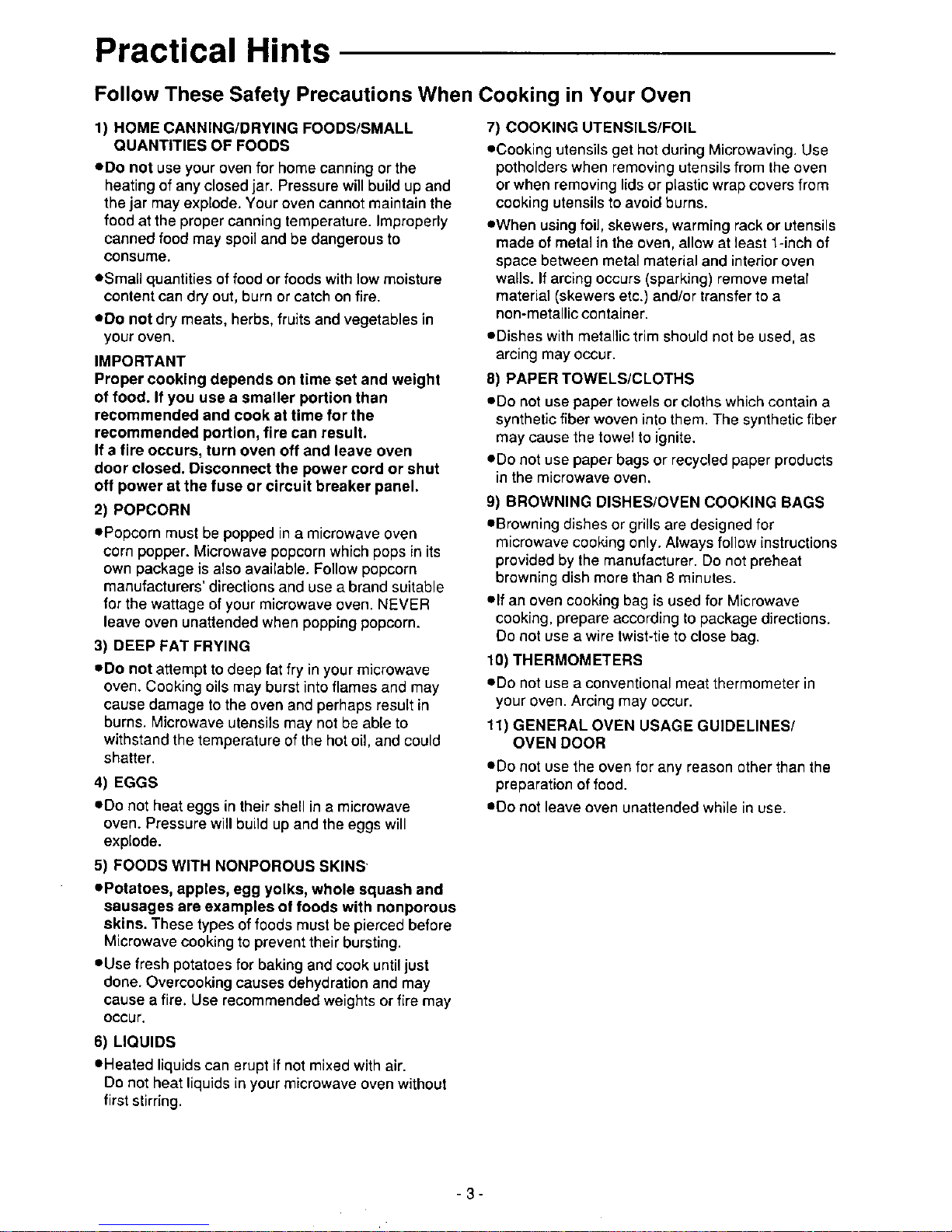 Practical Hints

Follow These Safety Precautions When Cooking in Your Oven

1) HOME CANNING/DRYING FOODS/SMALL QUANTITIES OF FOODS

•Do not use your oven for home canning or the heating of any closed jar. Pressure will build up and the jar may explode. Your oven cannot maintain the food at the proper canning temperature. Improperly canned food may spoil and be dangerous to consume.

•Small quantities of food or foods with low moisture content can dry out, burn or catch on fire.

•Do not dry meats, herbs, fruits and vegetables in your oven.

IMPORTANT
Proper cooking depends on time set and weight of food. If you use a smaller portion than recommended and cook at time for the recommended portion, fire can result.
If a fire occurs, turn oven off and leave oven door closed. Disconnect the power cord or shut off power at the fuse or circuit breaker panel.

2) POPCORN

•Popcorn must be popped in a microwave oven corn popper. Microwave popcorn which pops in its own package is also available. Follow popcorn manufacturers' directions and use a brand suitable for the wattage of your microwave oven. NEVER leave oven unattended when popping popcorn.

3) DEEP FAT FRYING

•Do not attempt to deep fat fry in your microwave oven. Cooking oils may burst into flames and may cause damage to the oven and perhaps result in burns. Microwave utensils may not be able to withstand the temperature of the hot oil, and could shatter.

4) EGGS

•Do not heat eggs in their shell in a microwave oven. Pressure will build up and the eggs will explode.

5) FOODS WITH NONPOROUS SKINS

•Potatoes, apples, egg yolks, whole squash and sausages are examples of foods with nonporous skins. These types of foods must be pierced before Microwave cooking to prevent their bursting.

•Use fresh potatoes for baking and cook until just done. Overcooking causes dehydration and may cause a fire. Use recommended weights or fire may occur.

6) LIQUIDS

•Heated liquids can erupt if not mixed with air. Do not heat liquids in your microwave oven without first stirring.

7) COOKING UTENSILS/FOIL

•Cooking utensils get hot during Microwaving. Use potholders when removing utensils from the oven or when removing lids or plastic wrap covers from cooking utensils to avoid burns.

•When using foil, skewers, warming rack or utensils made of metal in the oven, allow at least 1-inch of space between metal material and interior oven walls. If arcing occurs (sparking) remove metal material (skewers etc.) and/or transfer to a non-metallic container.

•Dishes with metallic trim should not be used, as arcing may occur.

8) PAPER TOWELS/CLOTHS

•Do not use paper towels or cloths which contain a synthetic fiber woven into them. The synthetic fiber may cause the towel to ignite.

•Do not use paper bags or recycled paper products in the microwave oven.

9) BROWNING DISHES/OVEN COOKING BAGS

•Browning dishes or grills are designed for microwave cooking only. Always follow instructions provided by the manufacturer. Do not preheat browning dish more than 8 minutes.

•If an oven cooking bag is used for Microwave cooking, prepare according to package directions. Do not use a wire twist-tie to close bag.

10) THERMOMETERS

•Do not use a conventional meat thermometer in your oven. Arcing may occur.

11) GENERAL OVEN USAGE GUIDELINES/ OVEN DOOR

•Do not use the oven for any reason other than the preparation of food.

•Do not leave oven unattended while in use.

- 3 -